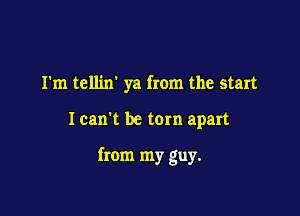 I'm tellin' ya from the start
I can't be torn apart
from my guy.